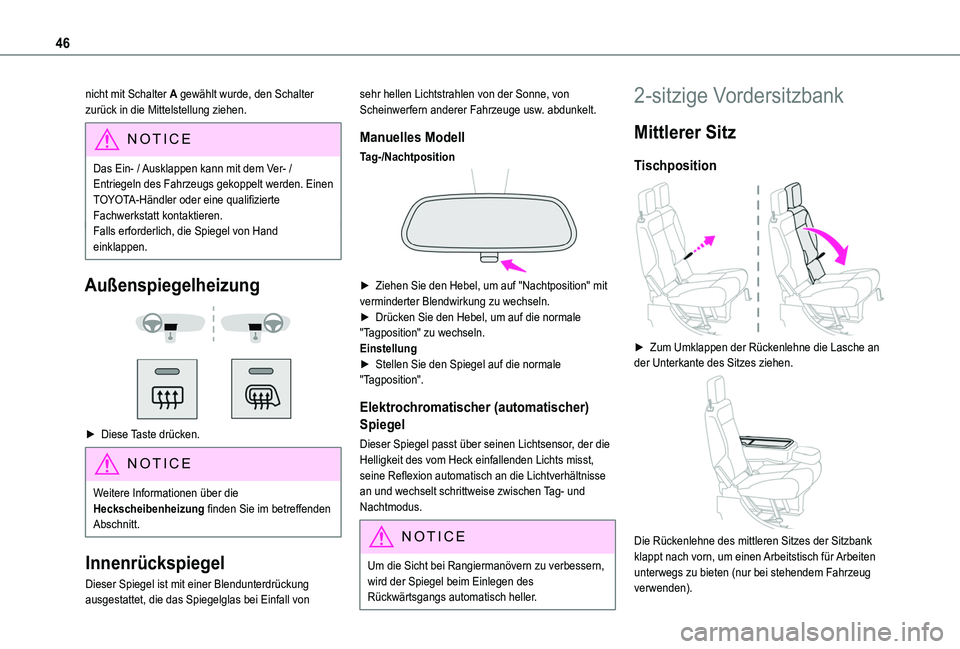 46

nicht mit Schalter A gewählt wurde, den Schalter zurück in die Mittelstellung ziehen.

NOTICE

Das Ein- / Ausklappen kann mit dem Ver- / Entriegeln des Fahrzeugs gekoppelt werden. Einen TOYOTA-Händler oder eine qualifizierte Fachwerkstatt kontaktieren.
Falls erforderlich, die Spiegel von Hand einklappen.

Außenspiegelheizung

► Diese Taste drücken.

NOTICE

Weitere Informationen über die Heckscheibenheizung finden Sie im betreffenden Abschnitt.

Innenrückspiegel

Dieser Spiegel ist mit einer Blendunterdrückung ausgestattet, die das Spiegelglas bei Einfall von sehr hellen Lichtstrahlen von der Sonne, von Scheinwerfern anderer Fahrzeuge usw. abdunkelt.

Manuelles Modell

Tag-/Nachtposition

► Ziehen Sie den Hebel, um auf "Nachtposition" mit verminderter Blendwirkung zu wechseln.
► Drücken Sie den Hebel, um auf die normale "Tagposition" zu wechseln.
Einstellung
► Stellen Sie den Spiegel auf die normale "Tagposition".

Elektrochromatischer (automatischer) Spiegel

Dieser Spiegel passt über seinen Lichtsensor, der die Helligkeit des vom Heck einfallenden Lichts misst, seine Reflexion automatisch an die Lichtverhältnisse an und wechselt schrittweise zwischen Tag- und Nachtmodus.

NOTICE

Um die Sicht bei Rangiermanövern zu verbessern, wird der Spiegel beim Einlegen des Rückwärtsgangs automatisch heller.

2-sitzige Vordersitzbank

Mittlerer Sitz

Tischposition

► Zum Umklappen der Rückenlehne die Lasche an der Unterkante des Sitzes ziehen.

Die Rückenlehne des mittleren Sitzes der Sitzbank klappt nach vorn, um einen Arbeitstisch für Arbeiten unterwegs zu bieten (nur bei stehendem Fahrzeug verwenden).

carmanualsonline.info